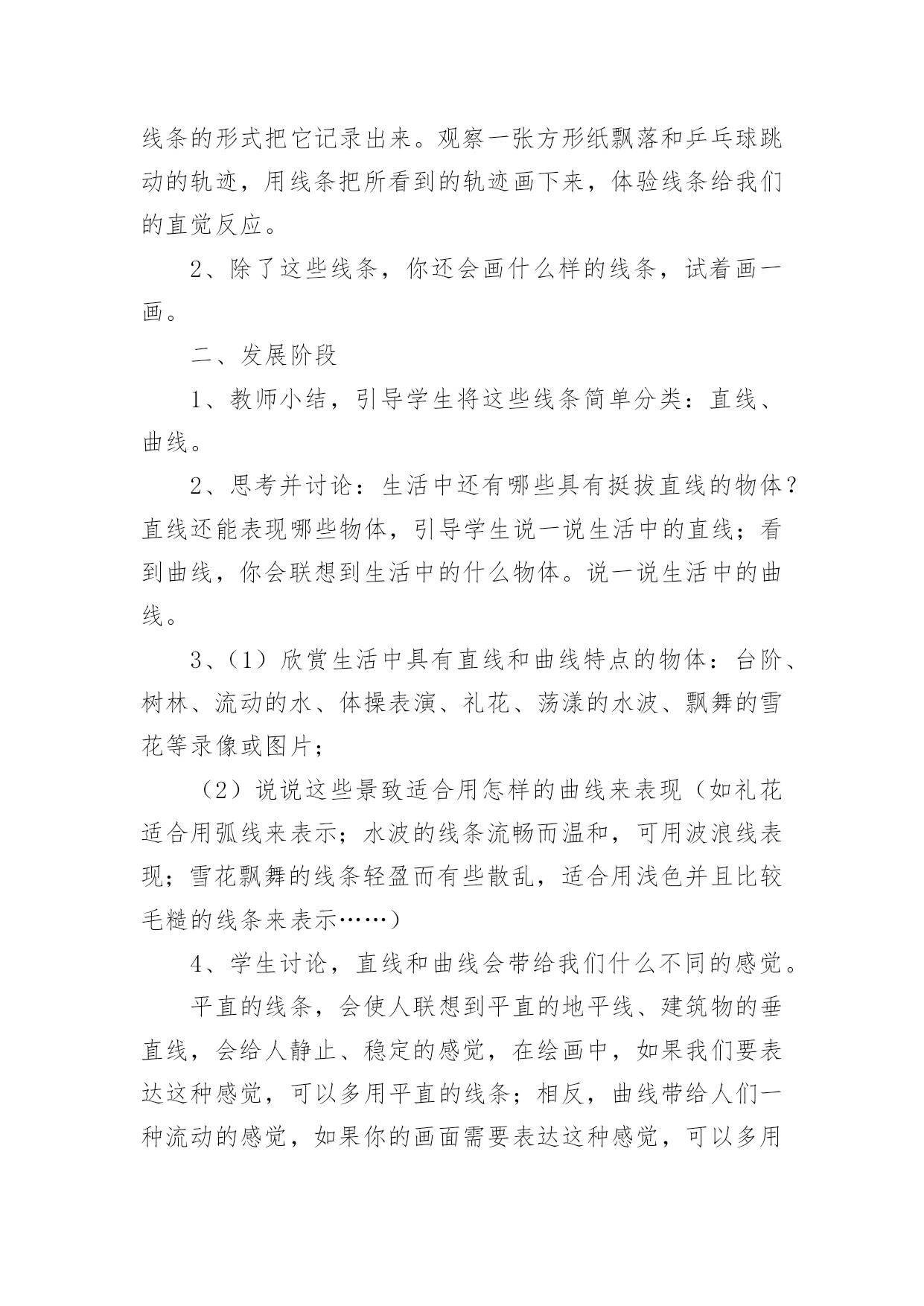 线条的形式把它记录出来。观察一张方形纸飘落和乒乓球跳动的轨迹，用线条把所看到的轨迹画下来，体验线条给我们的直觉反应。

2、除了这些线条，你还会画什么样的线条，试着画一画。

二、发展阶段

1、教师小结，引导学生将这些线条简单分类：直线、曲线。

2、思考并讨论：生活中还有哪些具有挺拔直线的物体？直线还能表现哪些物体，引导学生说一说生活中的直线；看到曲线，你会联想到生活中的什么物体。说一说生活中的曲线。

3、（1）欣赏生活中具有直线和曲线特点的物体：台阶、树林、流动的水、体操表演、礼花、荡漾的水波、飘舞的雪花等录像或图片；

（2）说说这些景致适合用怎样的曲线来表现（如礼花适合用弧线来表示；水波的线条流畅而温和，可用波浪线表现；雪花飘舞的线条轻盈而有些散乱，适合用浅色并且比较毛糙的线条来表示……）

4、学生讨论，直线和曲线会带给我们什么不同的感觉。

平直的线条，会使人联想到平直的地平线、建筑物的垂直线，会给人静止、稳定的感觉，在绘画中，如果我们要表达这种感觉，可以多用平直的线条；相反，曲线带给人们一种流动的感觉，如果你的画面需要表达这种感觉，可以多用